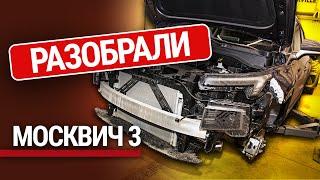 РАЗОБРАЛИ

МОСКВИЧ 3